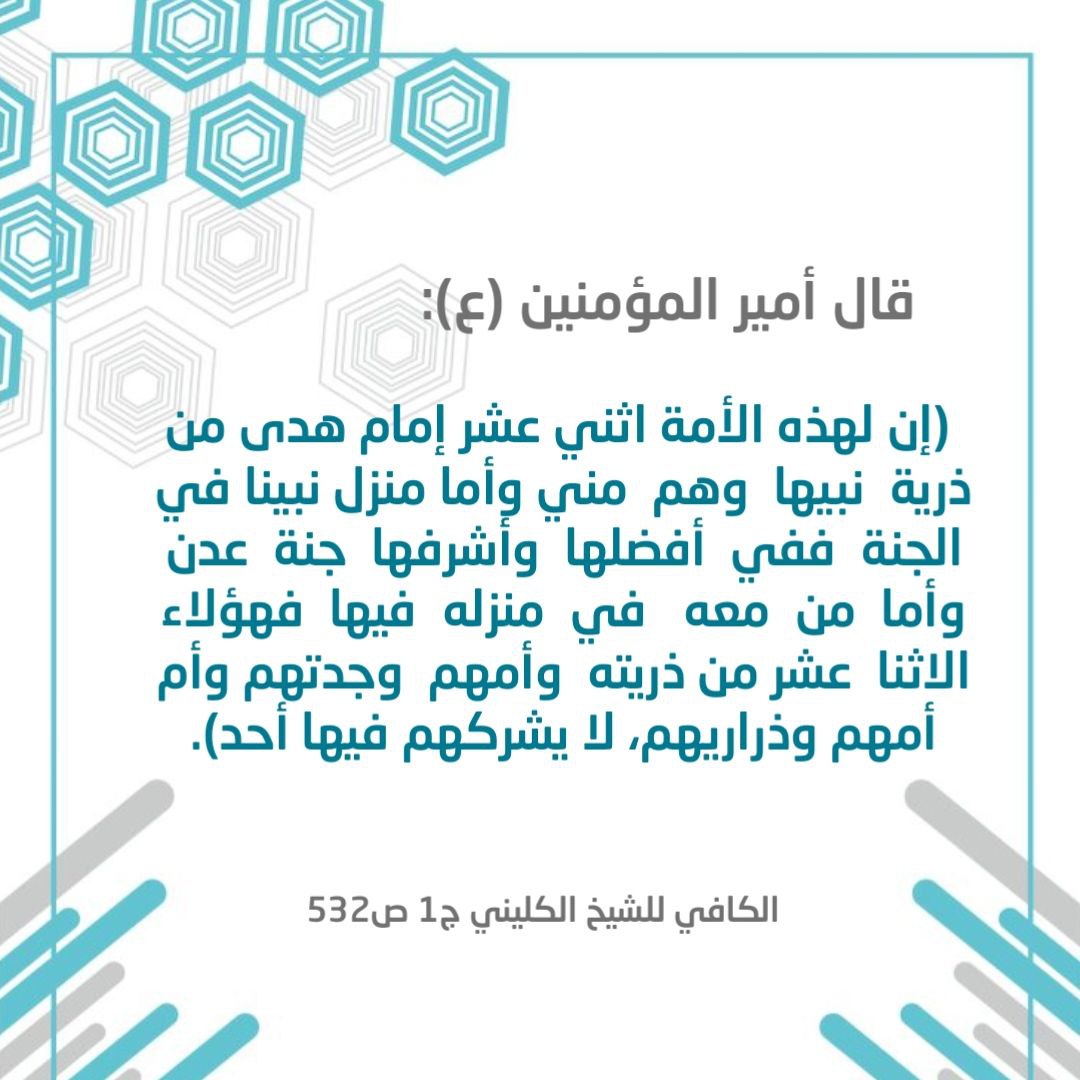 قال أمير المؤمنين (ع):

(إن لهذه الأمة اثني عشر إمام هدى من ذرية نبيها وهم مني وأما منزل نبينا في الجنة ففي أفضلها وأشرفها جنة عدن وأما من معه في منزله فيها فهؤلاء الاثنا عشر من ذريته وأمهم وجدتهم وأم أمهم وذراريهم، لا يشركهم فيها أحد).

الكافي للشيخ الكليني ج1 ص532